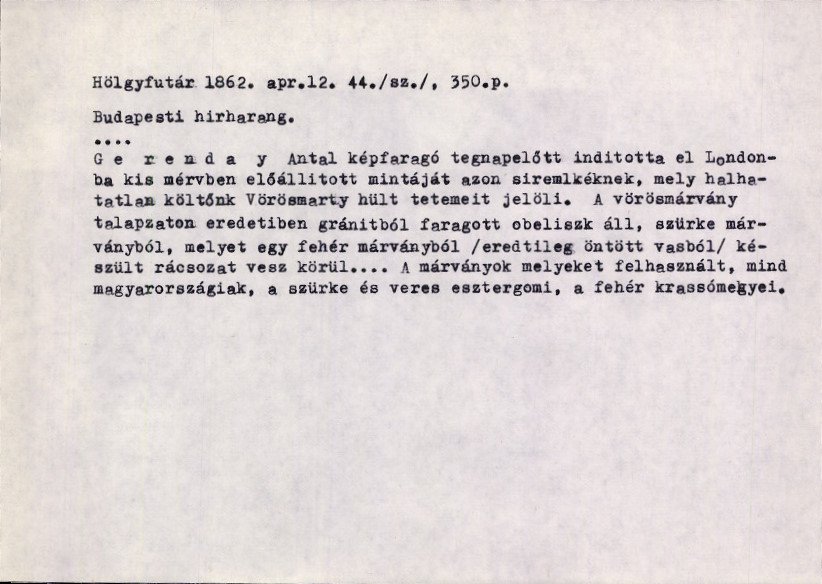 Hölgyfutár 1862. apr.12. 44./sz./, 350.p.

Budapesti hirharang.

....

G e r e n d a y Antal képfaragó tegnapelőtt inditotta el Londonba kis mérvben előállitott mintáját azon siremlkéknek, mely halhatatlan költőnk Vörösmarty hült tetemeit jelöli. A vörösmárvány talapzaton eredetiben gránitból faragott obeliszk áll, szürke márványból, melyet egy fehér márványból /eredtileg öntött vasból/ készült rácsozat vesz körül.... A márványok melyeket felhasznált, mind magyarországiak, a szürke és veres esztergomi, a fehér krassómegyei.